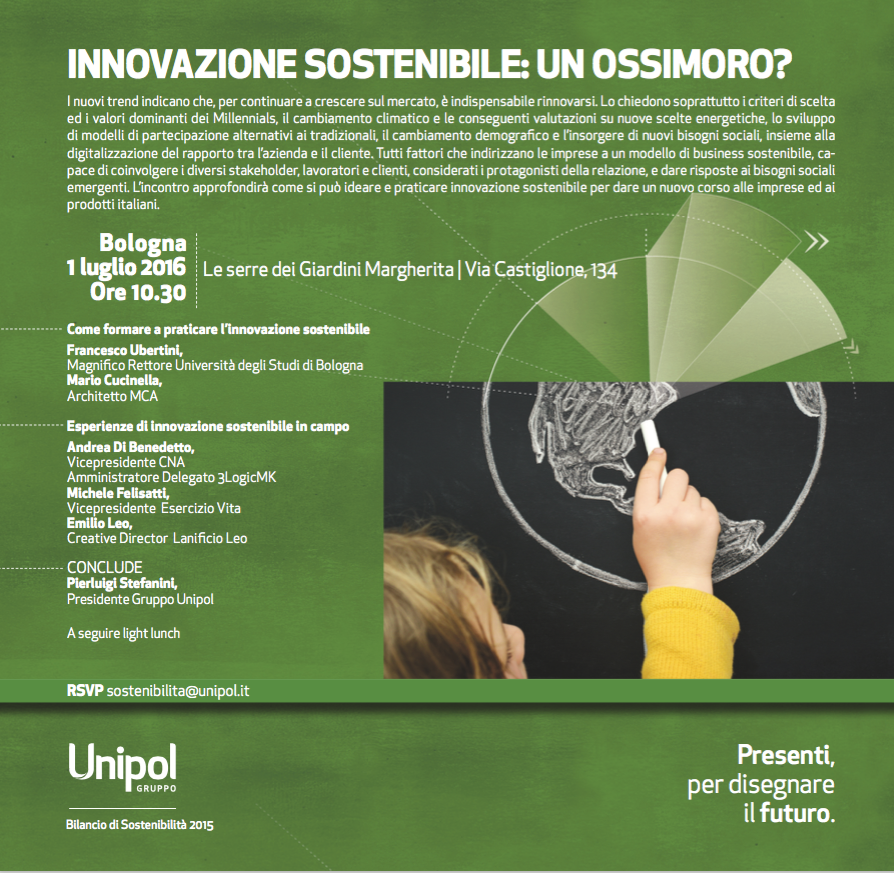 INNOVAZIONE SOSTENIBILE: UN OSSIMORO?

I nuovi trend indicano che, per continuare a crescere sul mercato, è indispensabile rinnovarsi. Lo chiedono soprattutto i criteri di scelta ed i valori dominanti dei Millennials, il cambiamento climatico e le conseguenti valutazioni su nuove scelte energetiche, lo sviluppo di modelli di partecipazione alternativi ai tradizionali, il cambiamento demografico e l'insorgere di nuovi bisogni sociali, insieme alla digitalizzazione del rapporto tra l'azienda e il cliente. Tutti fattori che indirizzano le imprese a un modello di business sostenibile, capace di coinvolgere i diversi stakeholder, lavoratori e clienti, considerati i protagonisti della relazione, e dare risposte ai bisogni sociali emergenti. L'incontro approfondirà come si può ideare e praticare innovazione sostenibile per dare un nuovo corso alle imprese ed ai prodotti italiani.

Bologna
1 luglio 2016
Ore 10.30

Le serre dei Giardini Margherita | Via Castiglione, 134

Come formare a praticare l'innovazione sostenibile
Francesco Ubertini,
Magnifico Rettore Università degli Studi di Bologna
Mario Cucinella,
Architetto MCA

Esperienze di innovazione sostenibile in campo
Andrea Di Benedetto,
Vicepresidente CNA
Amministratore Delegato 3LogicMK
Michele Felisatti,
Vicepresidente Esercizio Vita
Emilio Leo,
Creative Director Lanificio Leo

CONCLUDE
Pierluigi Stefanini,
Presidente Gruppo Unipol

A seguire light lunch

RSVP sostenibilita@unipol.it

Unipol
GRUPPO

Bilancio di Sostenibilità 2015

Presenti,
per disegnare
il futuro.